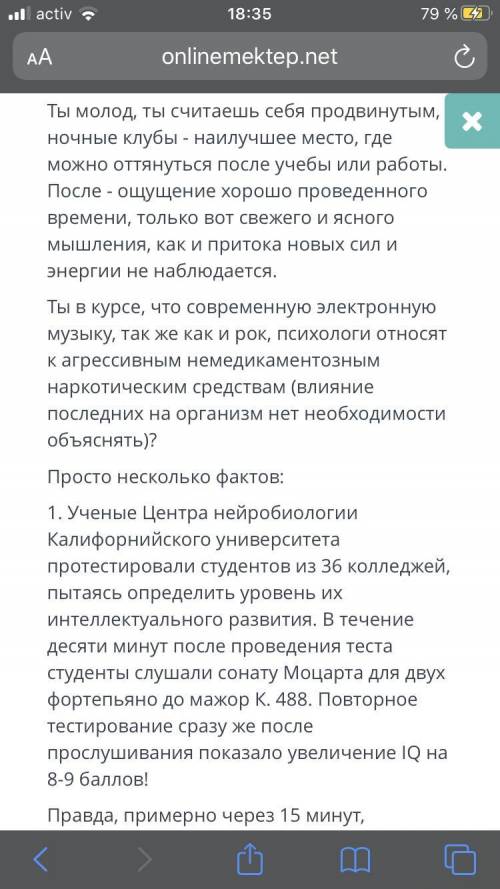 activ 18:35 79 %

AA onlinemektep.net

Ты молод, ты считаешь себя продвинутым, ночные клубы - наилучшее место, где можно оттянуться после учебы или работы. После - ощущение хорошо проведенного времени, только вот свежего и ясного мышления, как и притока новых сил и энергии не наблюдается.

Ты в курсе, что современную электронную музыку, так же как и рок, психологи относят к агрессивным немедикаментозным наркотическим средствам (влияние последних на организм нет необходимости объяснять)?

Просто несколько фактов:

1. Ученые Центра нейробиологии Калифорнийского университета протестировали студентов из 36 колледжей, пытаясь определить уровень их интеллектуального развития. В течение десяти минут после проведения теста студенты слушали сонату Моцарта для двух фортепьяно до мажор К. 488. Повторное тестирование сразу же после прослушивания показало увеличение IQ на 8-9 баллов!

Правда, примерно через 15 минут,